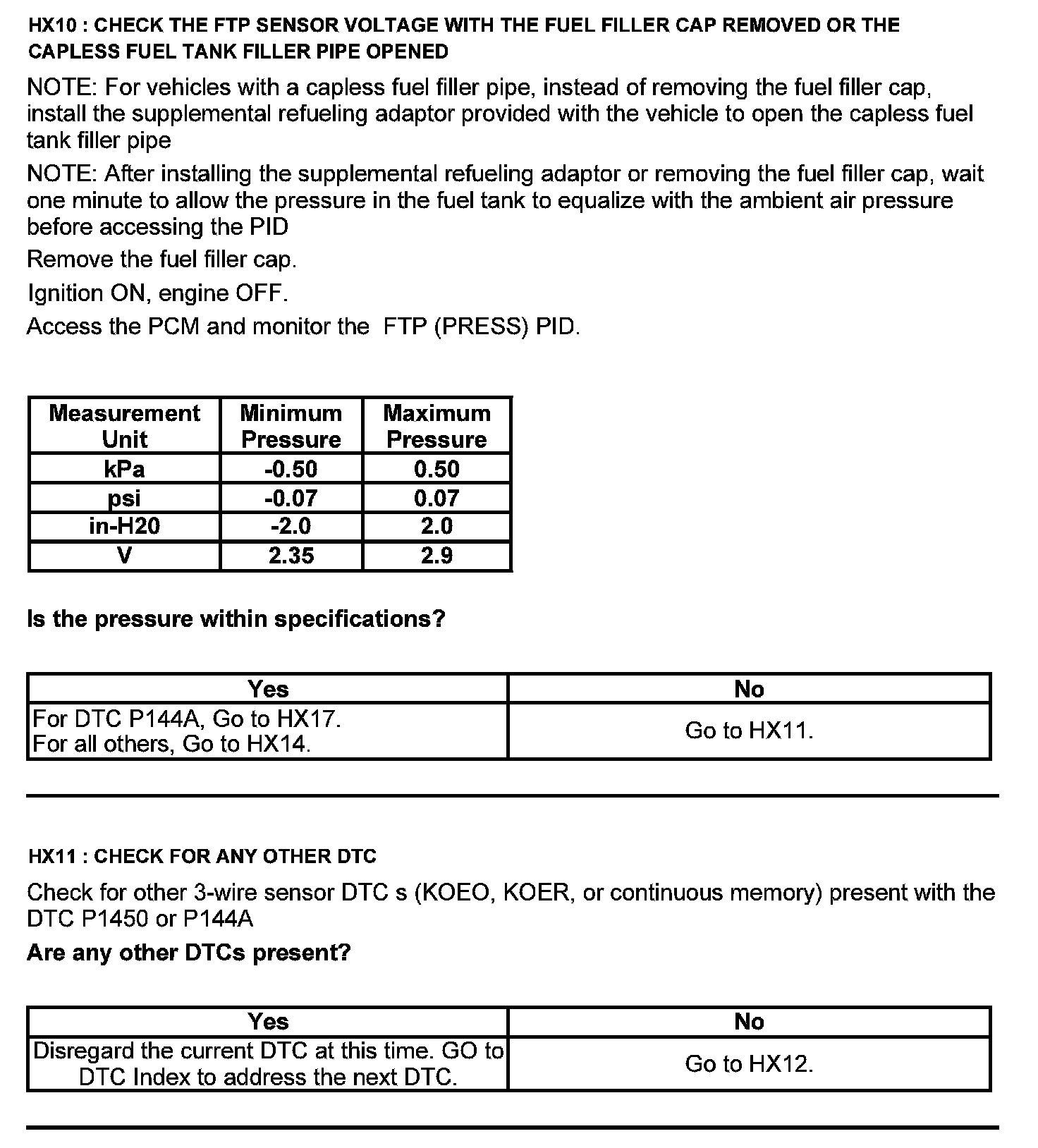 HX10 : CHECK THE FTP SENSOR VOLTAGE WITH THE FUEL FILLER CAP REMOVED OR THE CAPLESS FUEL TANK FILLER PIPE OPENED

NOTE: For vehicles with a capless fuel filler pipe, instead of removing the fuel filler cap, install the supplemental refueling adaptor provided with the vehicle to open the capless fuel tank filler pipe

NOTE: After installing the supplemental refueling adaptor or removing the fuel filler cap, wait one minute to allow the pressure in the fuel tank to equalize with the ambient air pressure before accessing the PID

Remove the fuel filler cap.

Ignition ON, engine OFF.

Access the PCM and monitor the FTP (PRESS) PID.

| Measurement Unit | Minimum Pressure | Maximum Pressure |
|---|---|---|
| kPa | -0.50 | 0.50 |
| psi | -0.07 | 0.07 |
| in-H20 | -2.0 | 2.0 |
| V | 2.35 | 2.9 |

Is the pressure within specifications?

| Yes | No |
|---|---|
| For DTC P144A, Go to HX17. For all others, Go to HX14. | Go to HX11. |

HX11 : CHECK FOR ANY OTHER DTC

Check for other 3-wire sensor DTC s (KOEO, KOER, or continuous memory) present with the DTC P1450 or P144A

Are any other DTCs present?

| Yes | No |
|---|---|
| Disregard the current DTC at this time. GO to DTC Index to address the next DTC. | Go to HX12. |